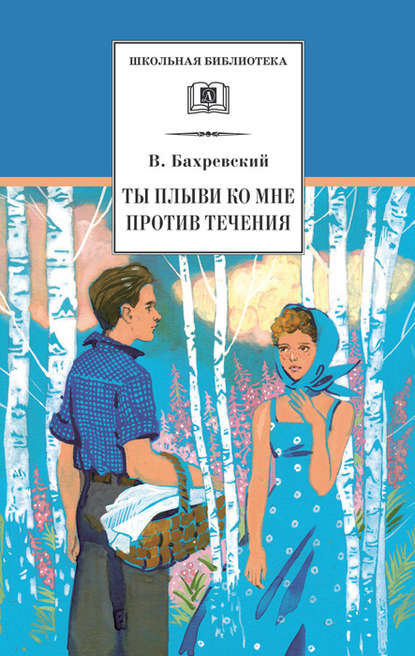 ШКОЛЬНАЯ БИБЛИОТЕКА

Д

В. Бахревский

ТЫ ПЛЫВИ КО МНЕ ПРОТИВ ТЕЧЕНИЯ